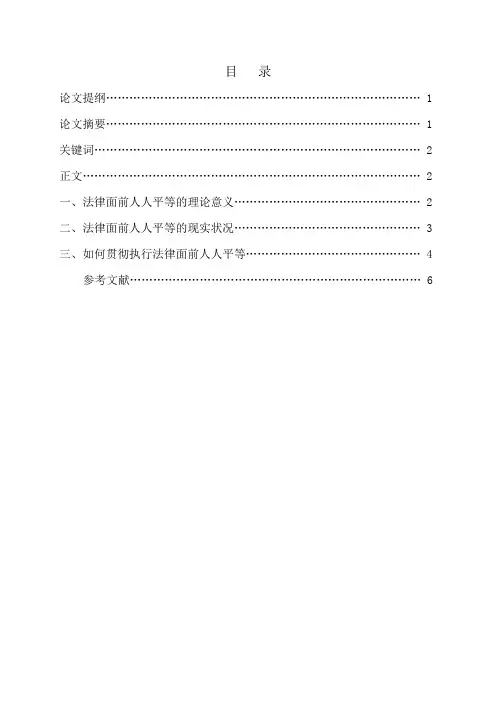 目 录

论文提纲 1

论文摘要 1

关键词 2

正文 2

一、法律面前人人平等的理论意义 2

二、法律面前人人平等的现实状况 3

三、如何贯彻执行法律面前人人平等 4

参考文献 6